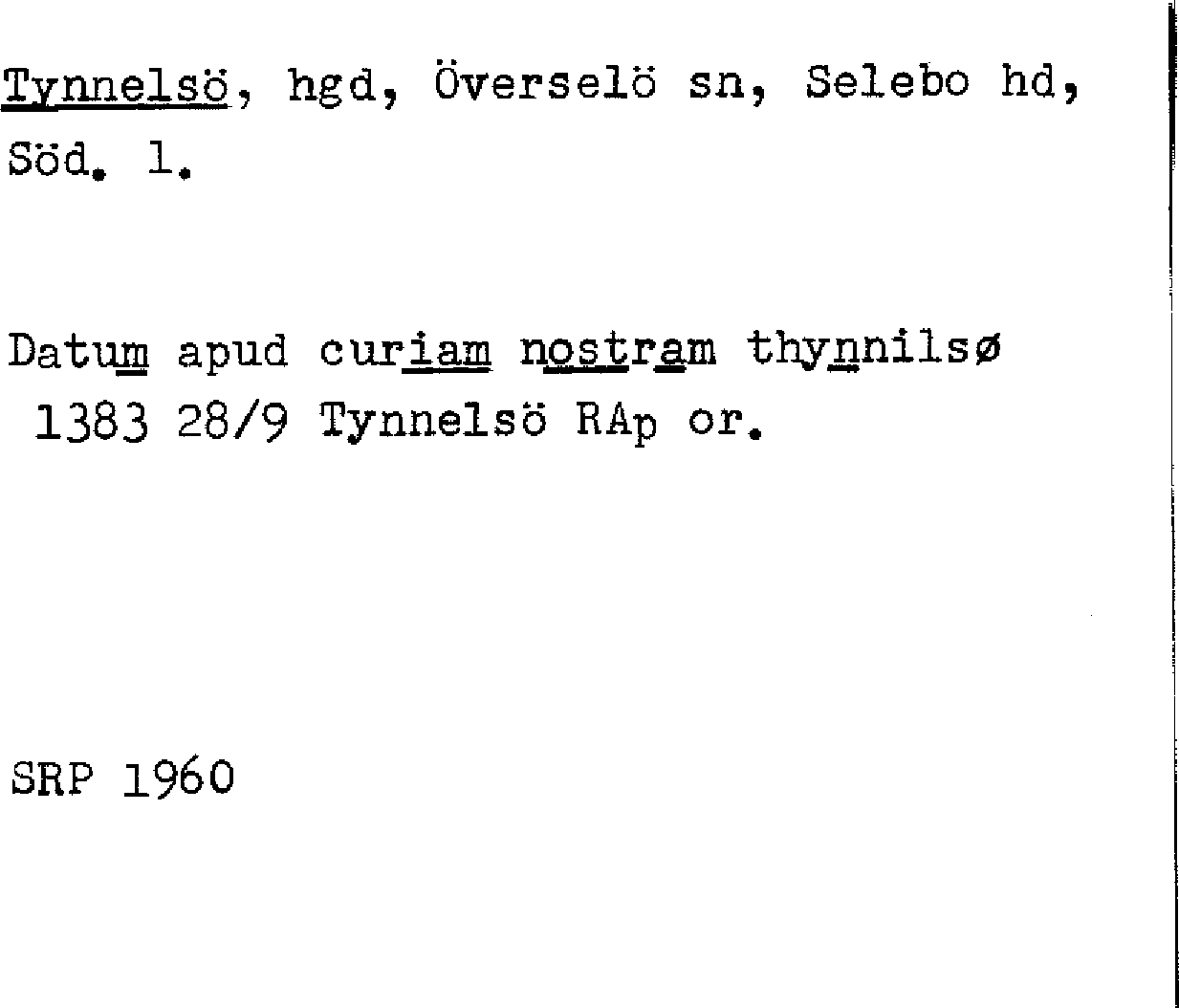 Tynnelsö, hgd, Överselö sn, Selebo hd, Söd. l.

Datum apud curiam nostram thynnilsø 1383 28/9 Tynnelsö RAp or.

SRP 1960